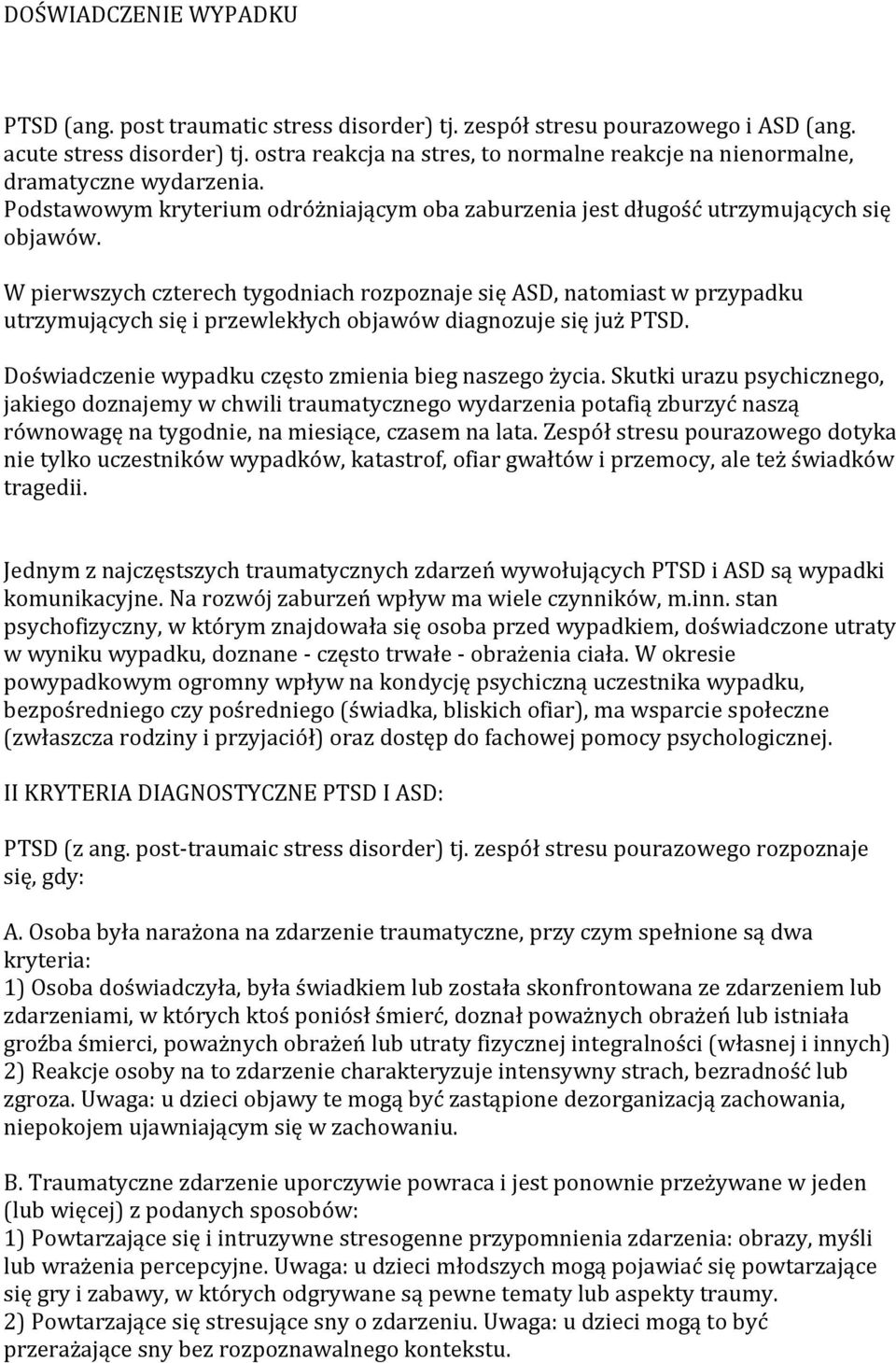 DOŚWIADCZENIE WYPADKU

PTSD (ang. post traumatic stress disorder) tj. zespół stresu pourazowego i ASD (ang. acute stress disorder) tj. ostra reakcja na stres, to normalne reakcje na nienormalne, dramatyczne wydarzenia. Podstawowym kryterium odróżniającym oba zaburzenia jest długość utrzymujących się objawów.

W pierwszych czterech tygodniach rozpoznaje się ASD, natomiast w przypadku utrzymujących się i przewlekłych objawów diagnozuje się już PTSD.

Doświadczenie wypadku często zmienia bieg naszego życia. Skutki urazu psychicznego, jakiego doznajemy w chwili traumatycznego wydarzenia potafią zburzyć naszą równowagę na tygodnie, na miesiące, czasem na lata. Zespół stresu pourazowego dotyka nie tylko uczestników wypadków, katastrof, ofiar gwałtów i przemocy, ale też świadków tragedii.

Jednym z najczęstszych traumatycznych zdarzeń wywołujących PTSD i ASD są wypadki komunikacyjne. Na rozwój zaburzeń wpływ ma wiele czynników, m.inn. stan psychofizyczny, w którym znajdowała się osoba przed wypadkiem, doświadczone utraty w wyniku wypadku, doznane - często trwałe - obrażenia ciała. W okresie powypadkowym ogromny wpływ na kondycję psychiczną uczestnika wypadku, bezpośredniego czy pośredniego (świadka, bliskich ofiar), ma wsparcie społeczne (zwłaszcza rodziny i przyjaciół) oraz dostęp do fachowej pomocy psychologicznej.

II KRYTERIA DIAGNOSTYCZNE PTSD I ASD:

PTSD (z ang. post-traumaic stress disorder) tj. zespół stresu pourazowego rozpoznaje się, gdy:

A. Osoba była narażona na zdarzenie traumatyczne, przy czym spełnione są dwa kryteria:
1) Osoba doświadczyła, była świadkiem lub została skonfrontowana ze zdarzeniem lub zdarzeniami, w których ktoś poniósł śmierć, doznał poważnych obrażeń lub istniała groźba śmierci, poważnych obrażeń lub utraty fizycznej integralności (własnej i innych)
2) Reakcje osoby na to zdarzenie charakteryzuje intensywny strach, bezradność lub zgroza. Uwaga: u dzieci objawy te mogą być zastąpione dezorganizacją zachowania, niepokojem ujawniającym się w zachowaniu.

B. Traumatyczne zdarzenie uporczywie powraca i jest ponownie przeżywane w jeden (lub więcej) z podanych sposobów:
1) Powtarzające się i intruzywne stresogenne przypomnienia zdarzenia: obrazy, myśli lub wrażenia percepcyjne. Uwaga: u dzieci młodszych mogą pojawiać się powtarzające się gry i zabawy, w których odgrywane są pewne tematy lub aspekty traumy.
2) Powtarzające się stresujące sny o zdarzeniu. Uwaga: u dzieci mogą to być przerażające sny bez rozpoznawalnego kontekstu.